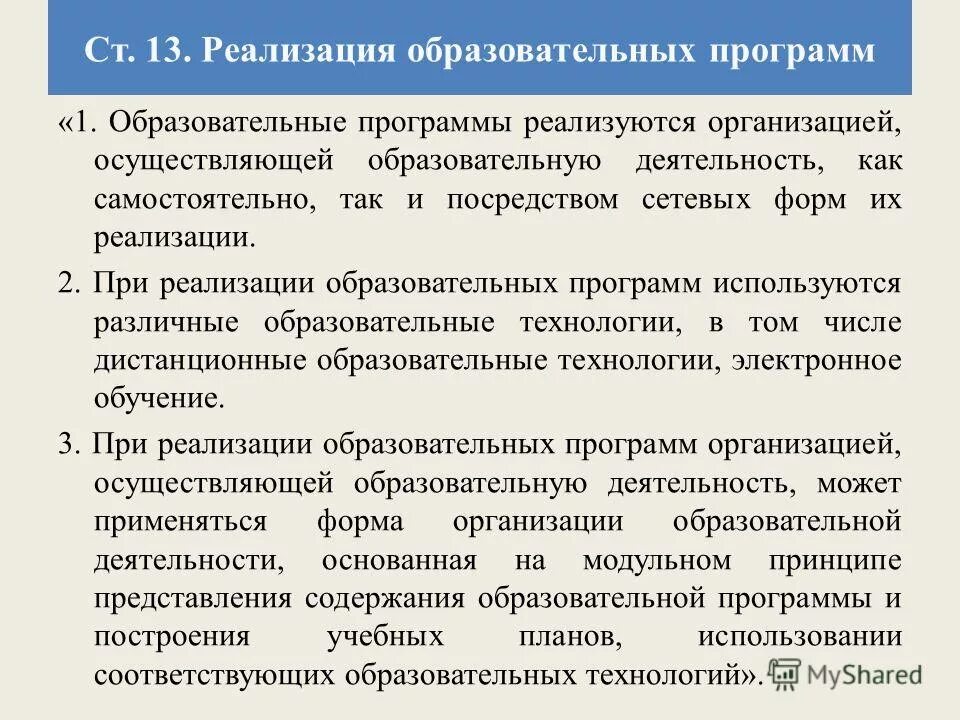 Ст. 13. Реализация образовательных программ

«1. Образовательные программы реализуются организацией, осуществляющей образовательную деятельность, как самостоятельно, так и посредством сетевых форм их реализации.

2. При реализации образовательных программ используются различные образовательные технологии, в том числе дистанционные образовательные технологии, электронное обучение.

3. При реализации образовательных программ организацией, осуществляющей образовательную деятельность, может применяться форма организации образовательной деятельности, основанная на модульном принципе представления содержания образовательной программы и построения учебных планов, использовании соответствующих образовательных технологий».

MyShared